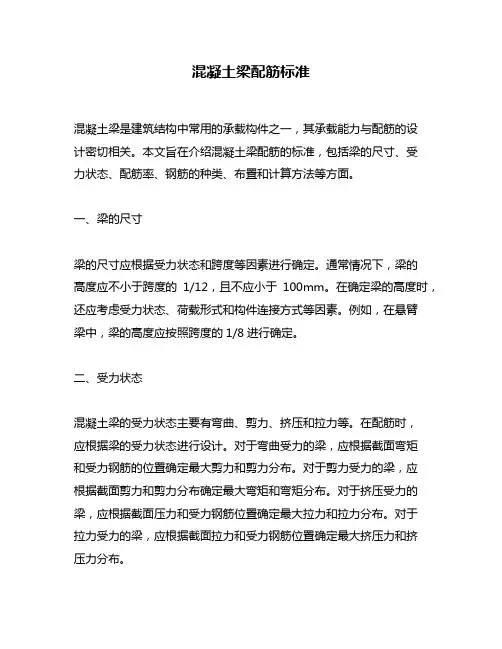 混凝土梁配筋标准

混凝土梁是建筑结构中常用的承载构件之一，其承载能力与配筋的设计密切相关。本文旨在介绍混凝土梁配筋的标准，包括梁的尺寸、受力状态、配筋率、钢筋的种类、布置和计算方法等方面。

一、梁的尺寸

梁的尺寸应根据受力状态和跨度等因素进行确定。通常情况下，梁的高度应不小于跨度的 1/12，且不应小于 100mm。在确定梁的高度时，还应考虑受力状态、荷载形式和构件连接方式等因素。例如，在悬臂梁中，梁的高度应按照跨度的 1/8 进行确定。

二、受力状态

混凝土梁的受力状态主要有弯曲、剪力、挤压和拉力等。在配筋时，应根据梁的受力状态进行设计。对于弯曲受力的梁，应根据截面弯矩和受力钢筋的位置确定最大剪力和剪力分布。对于剪力受力的梁，应根据截面剪力和剪力分布确定最大弯矩和弯矩分布。对于挤压受力的梁，应根据截面压力和受力钢筋位置确定最大拉力和拉力分布。对于拉力受力的梁，应根据截面拉力和受力钢筋位置确定最大挤压力和挤压力分布。